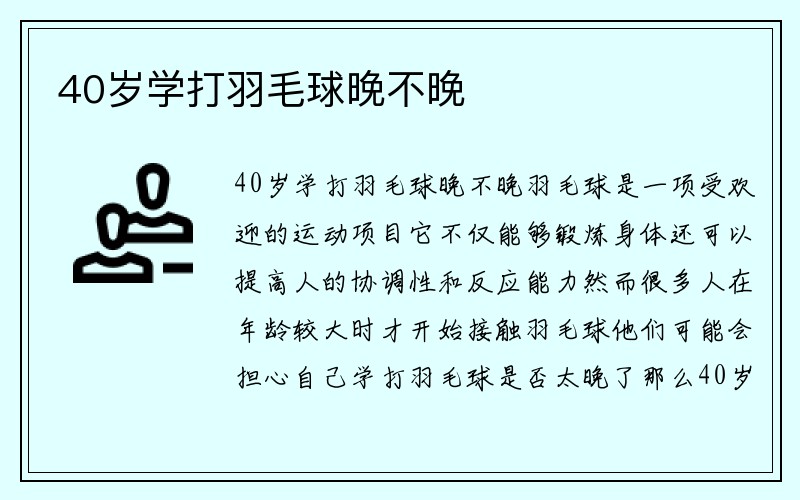 40岁学打羽毛球晚不晚

40岁学打羽毛球晚不晚羽毛球是一项受欢迎的运动项目它不仅能够锻炼身体还可以提高人的协调性和反应能力然而很多人在年龄较大时才开始接触羽毛球他们可能会担心自己学打羽毛球是否太晚了那么40岁